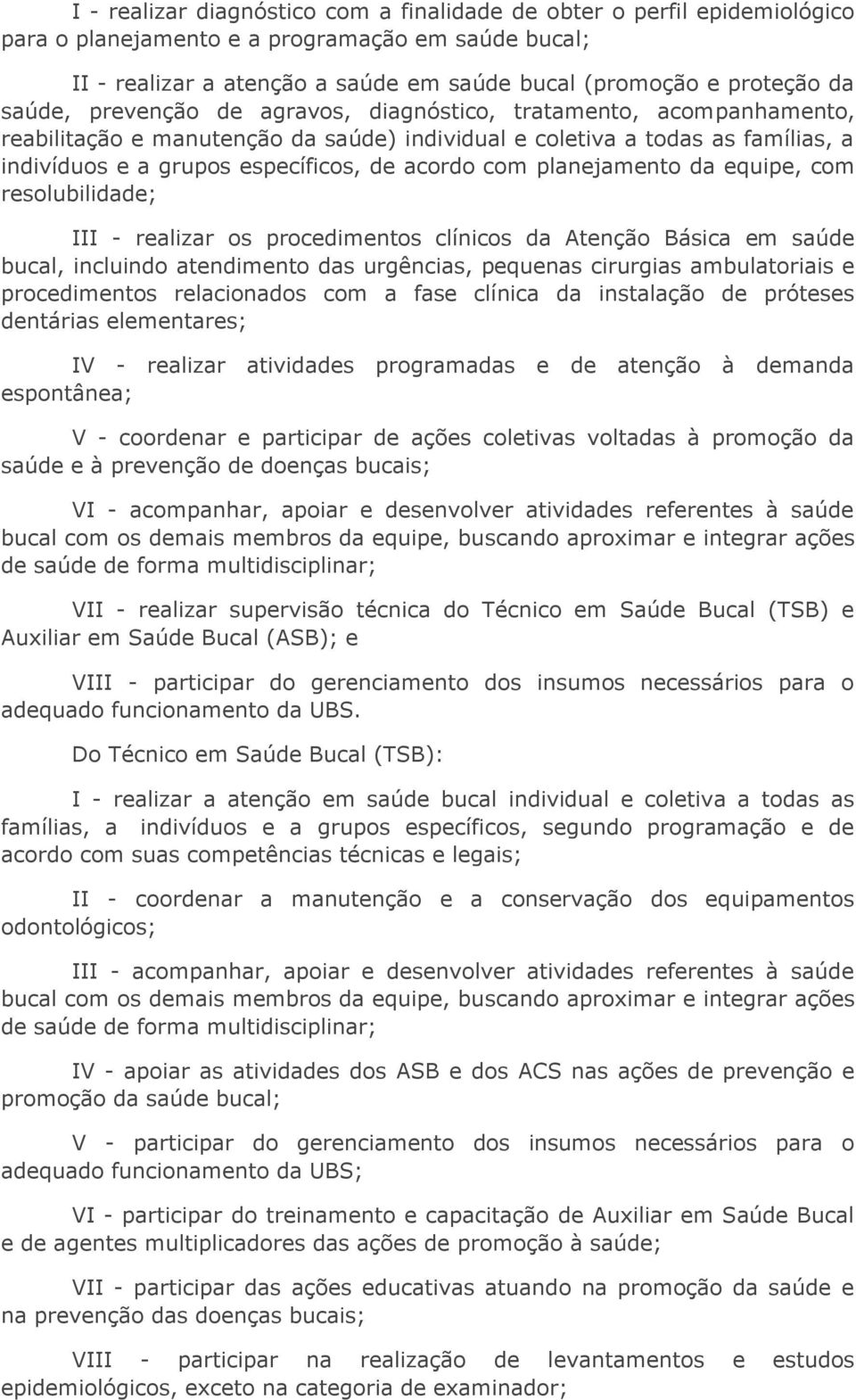 I - realizar diagnóstico com a finalidade de obter o perfil epidemiológico para o planejamento e a programação em saúde bucal;

II - realizar a atenção a saúde em saúde bucal (promoção e proteção da saúde, prevenção de agravos, diagnóstico, tratamento, acompanhamento, reabilitação e manutenção da saúde) individual e coletiva a todas as famílias, a indivíduos e a grupos específicos, de acordo com planejamento da equipe, com resolubilidade;

III - realizar os procedimentos clínicos da Atenção Básica em saúde bucal, incluindo atendimento das urgências, pequenas cirurgias ambulatoriais e procedimentos relacionados com a fase clínica da instalação de próteses dentárias elementares;

IV - realizar atividades programadas e de atenção à demanda espontânea;

V - coordenar e participar de ações coletivas voltadas à promoção da saúde e à prevenção de doenças bucais;

VI - acompanhar, apoiar e desenvolver atividades referentes à saúde bucal com os demais membros da equipe, buscando aproximar e integrar ações de saúde de forma multidisciplinar;

VII - realizar supervisão técnica do Técnico em Saúde Bucal (TSB) e Auxiliar em Saúde Bucal (ASB); e

VIII - participar do gerenciamento dos insumos necessários para o adequado funcionamento da UBS.

Do Técnico em Saúde Bucal (TSB):

I - realizar a atenção em saúde bucal individual e coletiva a todas as famílias, a indivíduos e a grupos específicos, segundo programação e de acordo com suas competências técnicas e legais;

II - coordenar a manutenção e a conservação dos equipamentos odontológicos;

III - acompanhar, apoiar e desenvolver atividades referentes à saúde bucal com os demais membros da equipe, buscando aproximar e integrar ações de saúde de forma multidisciplinar;

IV - apoiar as atividades dos ASB e dos ACS nas ações de prevenção e promoção da saúde bucal;

V - participar do gerenciamento dos insumos necessários para o adequado funcionamento da UBS;

VI - participar do treinamento e capacitação de Auxiliar em Saúde Bucal e de agentes multiplicadores das ações de promoção à saúde;

VII - participar das ações educativas atuando na promoção da saúde e na prevenção das doenças bucais;

VIII - participar na realização de levantamentos e estudos epidemiológicos, exceto na categoria de examinador;